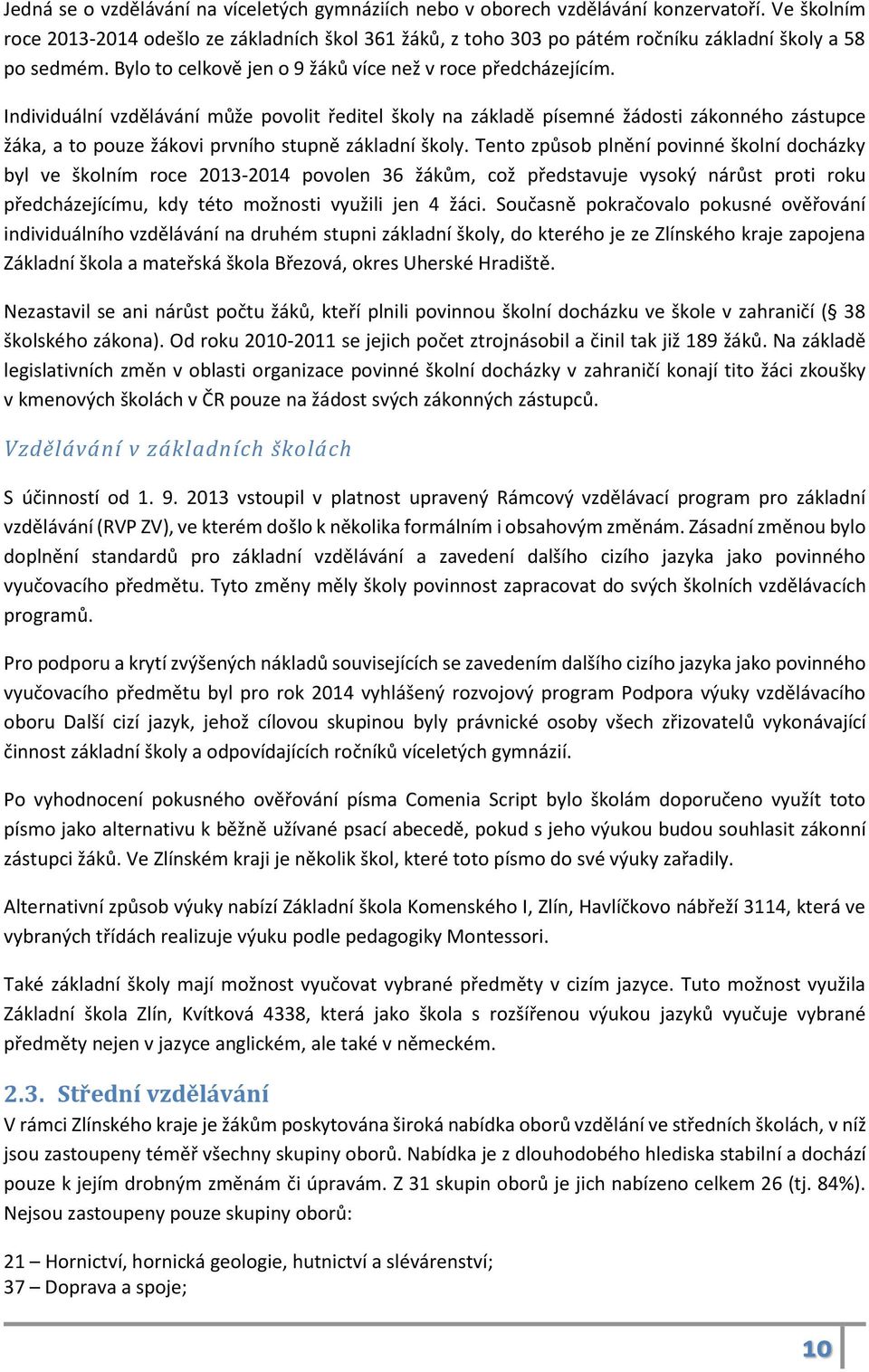 Jedná se o vzdělávání na víceletých gymnáziích nebo v oborech vzdělávání konzervatoří. Ve školním roce 2013-2014 odešlo ze základních škol 361 žáků, z toho 303 po pátém ročníku základní školy a 58 po sedmém. Bylo to celkově jen o 9 žáků více než v roce předcházejícím.

Individuální vzdělávání může povolit ředitel školy na základě písemné žádosti zákonného zástupce žáka, a to pouze žákovi prvního stupně základní školy. Tento způsob plnění povinné školní docházky byl ve školním roce 2013-2014 povolen 36 žákům, což představuje vysoký nárůst proti roku předcházejícímu, kdy této možnosti využili jen 4 žáci. Současně pokračovalo pokusné ověřování individuálního vzdělávání na druhém stupni základní školy, do kterého je ze Zlínského kraje zapojena Základní škola a mateřská škola Březová, okres Uherské Hradiště.

Nezastavil se ani nárůst počtu žáků, kteří plnili povinnou školní docházku ve škole v zahraničí (§ 38 školského zákona). Od roku 2010-2011 se jejich počet ztrojnásobil a činil tak již 189 žáků. Na základě legislativních změn v oblasti organizace povinné školní docházky v zahraničí konají tito žáci zkoušky v kmenových školách v ČR pouze na žádost svých zákonných zástupců.

Vzdělávání v základních školách

S účinností od 1. 9. 2013 vstoupil v platnost upravený Rámcový vzdělávací program pro základní vzdělávání (RVP ZV), ve kterém došlo k několika formálním i obsahovým změnám. Zásadní změnou bylo doplnění standardů pro základní vzdělávání a zavedení dalšího cizího jazyka jako povinného vyučovacího předmětu. Tyto změny měly školy povinnost zapracovat do svých školních vzdělávacích programů.

Pro podporu a krytí zvýšených nákladů souvisejících se zavedením dalšího cizího jazyka jako povinného vyučovacího předmětu byl pro rok 2014 vyhlášený rozvojový program Podpora výuky vzdělávacího oboru Další cizí jazyk, jehož cílovou skupinou byly právnické osoby všech zřizovatelů vykonávající činnost základní školy a odpovídajících ročníků víceletých gymnázií.

Po vyhodnocení pokusného ověřování písma Comenia Script bylo školám doporučeno využít toto písmo jako alternativu k běžně užívané psací abecedě, pokud s jeho výukou budou souhlasit zákonní zástupci žáků. Ve Zlínském kraji je několik škol, které toto písmo do své výuky zařadily.

Alternativní způsob výuky nabízí Základní škola Komenského I, Zlín, Havlíčkovo nábřeží 3114, která ve vybraných třídách realizuje výuku podle pedagogiky Montessori.

Také základní školy mají možnost vyučovat vybrané předměty v cizím jazyce. Tuto možnost využila Základní škola Zlín, Kvítková 4338, která jako škola s rozšířenou výukou jazyků vyučuje vybrané předměty nejen v jazyce anglickém, ale také v německém.

2.3. Střední vzdělávání
V rámci Zlínského kraje je žákům poskytována široká nabídka oborů vzdělání ve středních školách, v níž jsou zastoupeny téměř všechny skupiny oborů. Nabídka je z dlouhodobého hlediska stabilní a dochází pouze k jejím drobným změnám či úpravám. Z 31 skupin oborů je jich nabízeno celkem 26 (tj. 84%). Nejsou zastoupeny pouze skupiny oborů:

21 – Hornictví, hornická geologie, hutnictví a slévárenství;
37 – Doprava a spoje;

10